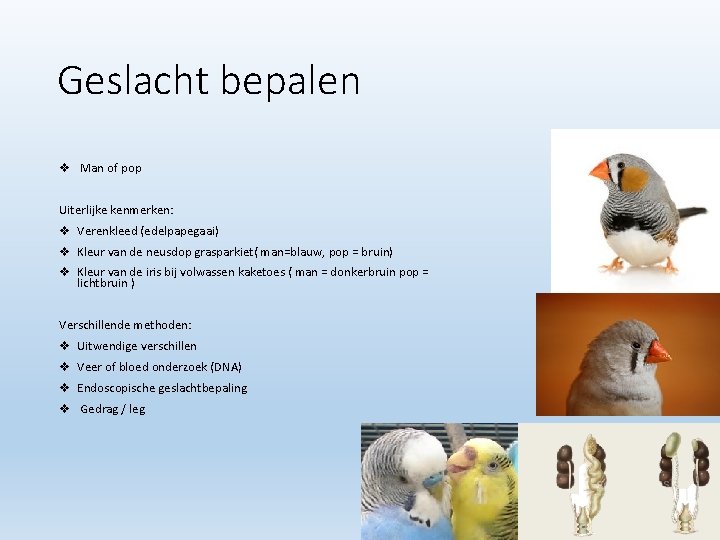 Geslacht bepalen

❖ Man of pop

Uiterlijke kenmerken:

❖ Verenkleed (edelpapegaai)
❖ Kleur van de neusdop grasparkiet( man=blauw, pop = bruin)
❖ Kleur van de iris bij volwassen kaketoes ( man = donkerbruin pop = lichtbruin )

Verschillende methoden:

❖ Uitwendige verschillen
❖ Veer of bloed onderzoek (DNA)
❖ Endoscopische geslachtbepaling
❖ Gedrag / leg